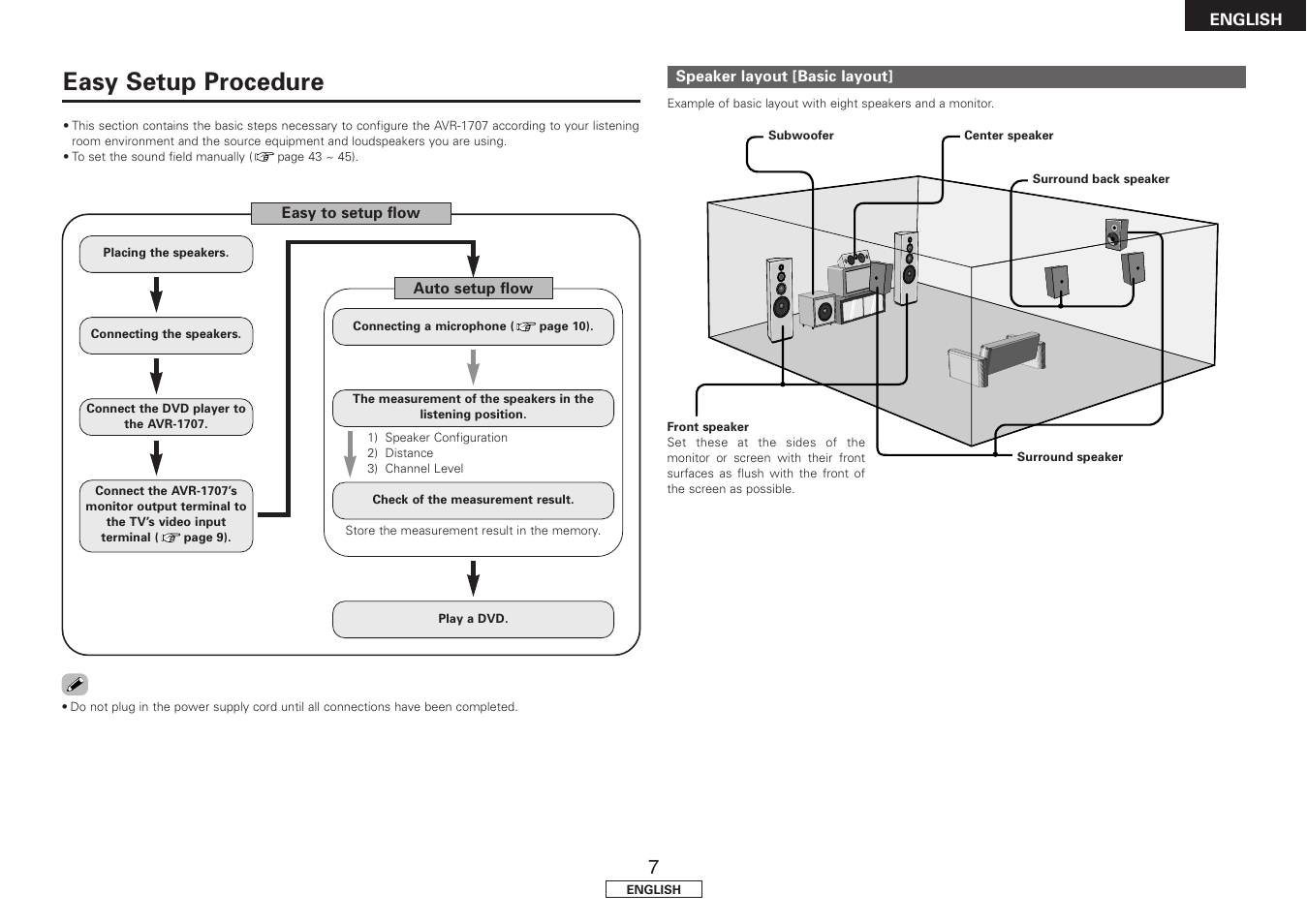 ENGLISH

Easy Setup Procedure

• This section contains the basic steps necessary to configure the AVR-1707 according to your listening room environment and the source equipment and loudspeakers you are using.
• To set the sound field manually (☞ page 43 ~ 45).

Easy to setup flow

Placing the speakers.

Connecting the speakers.

Connect the DVD player to the AVR-1707.

Connect the AVR-1707's monitor output terminal to the TV's video input terminal (☞ page 9).

Auto setup flow

Connecting a microphone (☞ page 10).

The measurement of the speakers in the listening position.

1) Speaker Configuration
2) Distance
3) Channel Level

Check of the measurement result.

Store the measurement result in the memory.

Play a DVD.

• Do not plug in the power supply cord until all connections have been completed.

Speaker layout [Basic layout]

Example of basic layout with eight speakers and a monitor.

Subwoofer

Center speaker

Surround back speaker

Front speaker
Set these at the sides of the monitor or screen with their front surfaces as flush with the front of the screen as possible.

Surround speaker

7

ENGLISH